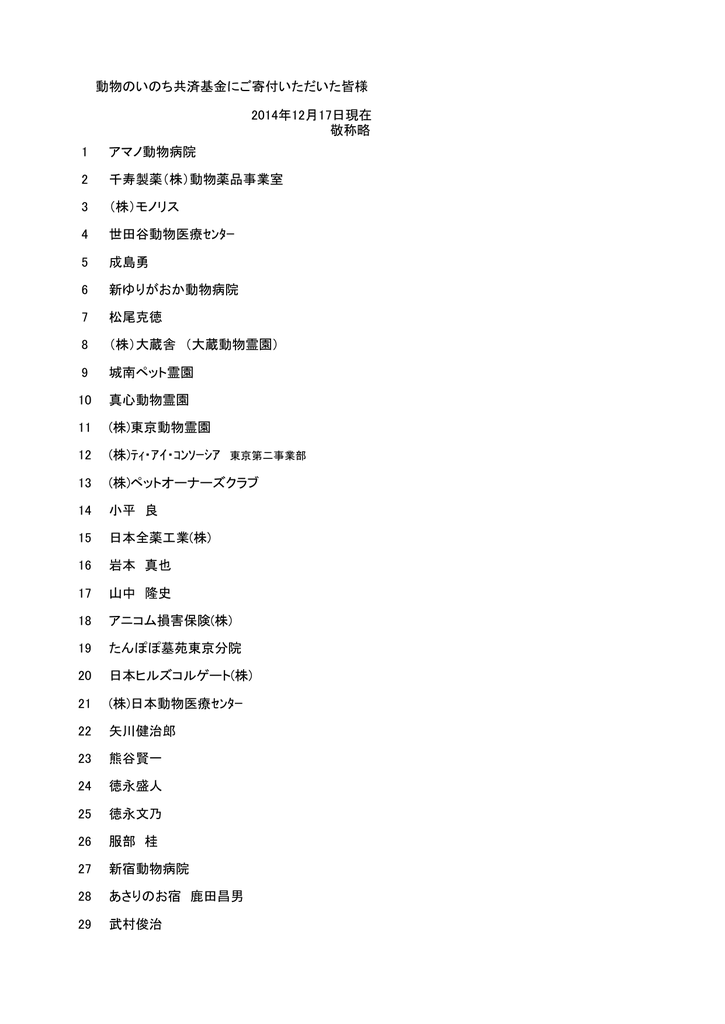 動物のいのち共済基金にご寄付いただいた皆様

2014年12月17日現在
敬称略

1 アマノ動物病院

2 千寿製薬(株)動物薬品事業室

3 (株)モノリス

4 世田谷動物医療センター

5 成島勇

6 新ゆりがおか動物病院

7 松尾克徳

8 (株)大蔵舎 (大蔵動物霊園)

9 城南ペット霊園

10 真心動物霊園

11 (株)東京動物霊園

12 (株)ティ・アイ・コンソーシア 東京第二事業部

13 (株)ペットオーナーズクラブ

14 小平 良

15 日本全薬工業(株)

16 岩本 真也

17 山中 隆史

18 アニコム損害保険(株)

19 たんぽぽ墓苑東京分院

20 日本ヒルズコルゲート(株)

21 (株)日本動物医療センター

22 矢川健治郎

23 熊谷賢一

24 徳永盛人

25 徳永文乃

26 服部 桂

27 新宿動物病院

28 あさりのお宿 鹿田昌男

29 武村俊治